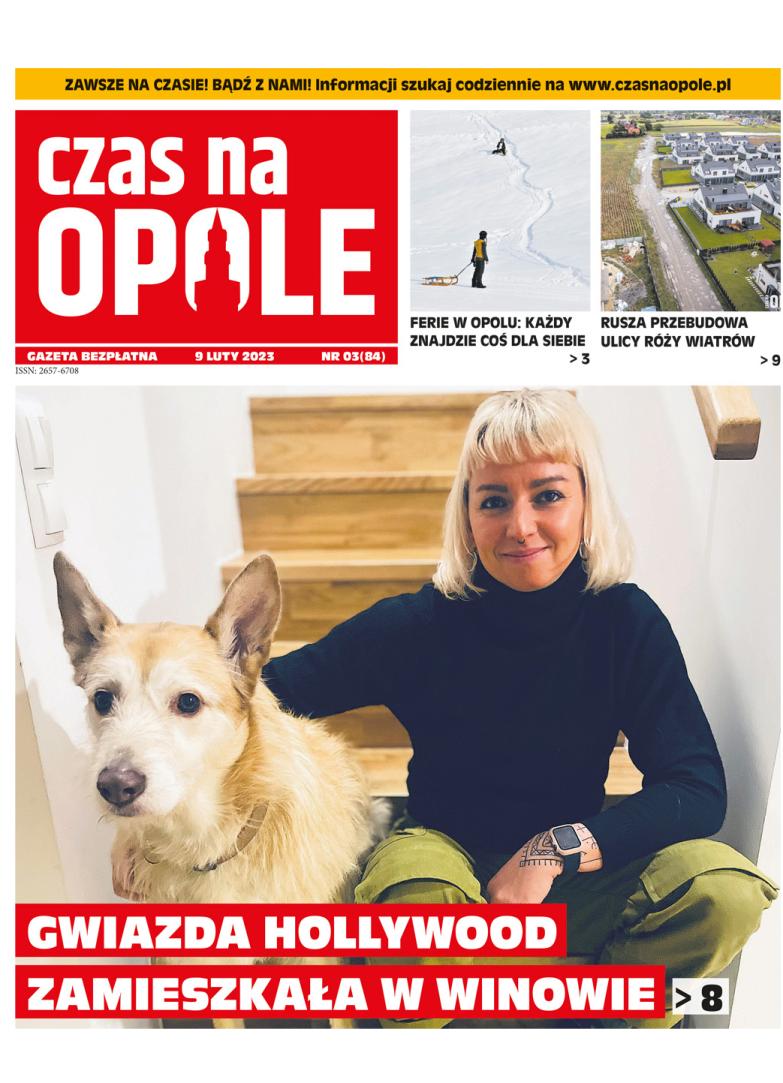 ZAWSZE NA CZASIE! BĄDŹ Z NAMI! Informacji szukaj codziennie na www.czasnaopole.pl

czas na OPOLE

GAZETA BEZPŁATNA 9 LUTY 2023 NR 03(84)

ISSN: 2657-6708

FERIE W OPOLU: KAŻDY ZNAJDZIE COŚ DLA SIEBIE > 3

RUSZA PRZEBUDOWA ULICY RÓŻY WIATRÓW > 9

GWIAZDA HOLLYWOOD ZAMIESZKAŁA W WINOWIE > 8